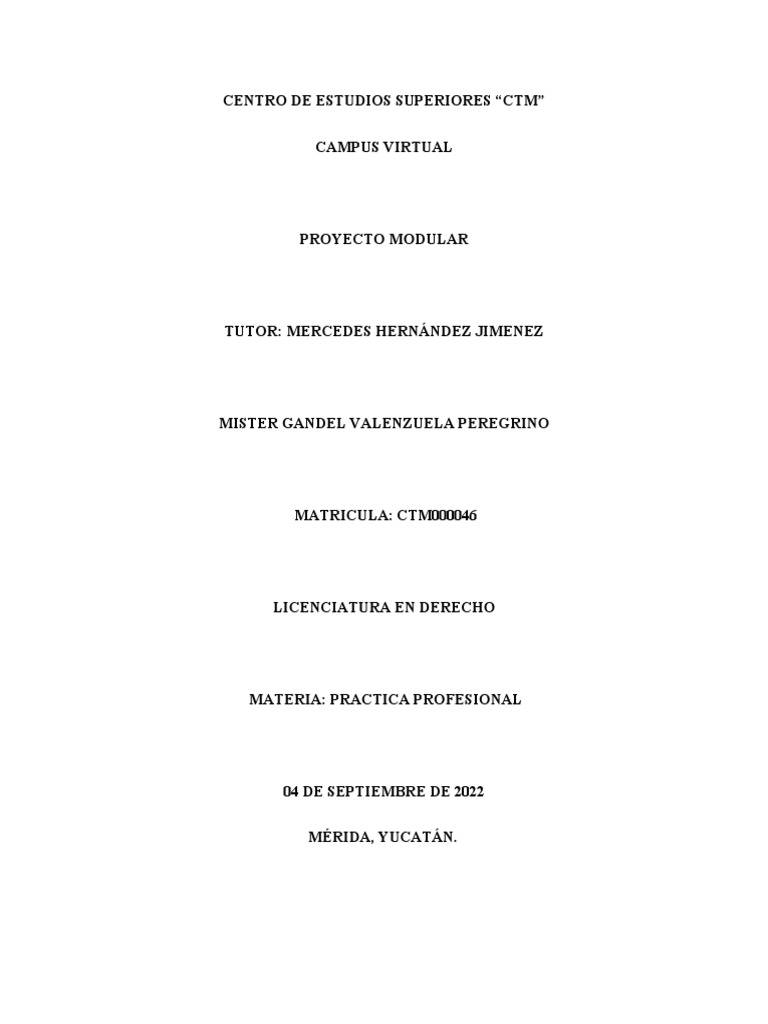 CENTRO DE ESTUDIOS SUPERIORES “CTM”

CAMPUS VIRTUAL

PROYECTO MODULAR

TUTOR: MERCEDES HERNÁNDEZ JIMENEZ

MISTER GANDEL VALENZUELA PEREGRINO

MATRICULA: CTM000046

LICENCIATURA EN DERECHO

MATERIA: PRACTICA PROFESIONAL

04 DE SEPTIEMBRE DE 2022

MÉRIDA, YUCATÁN.